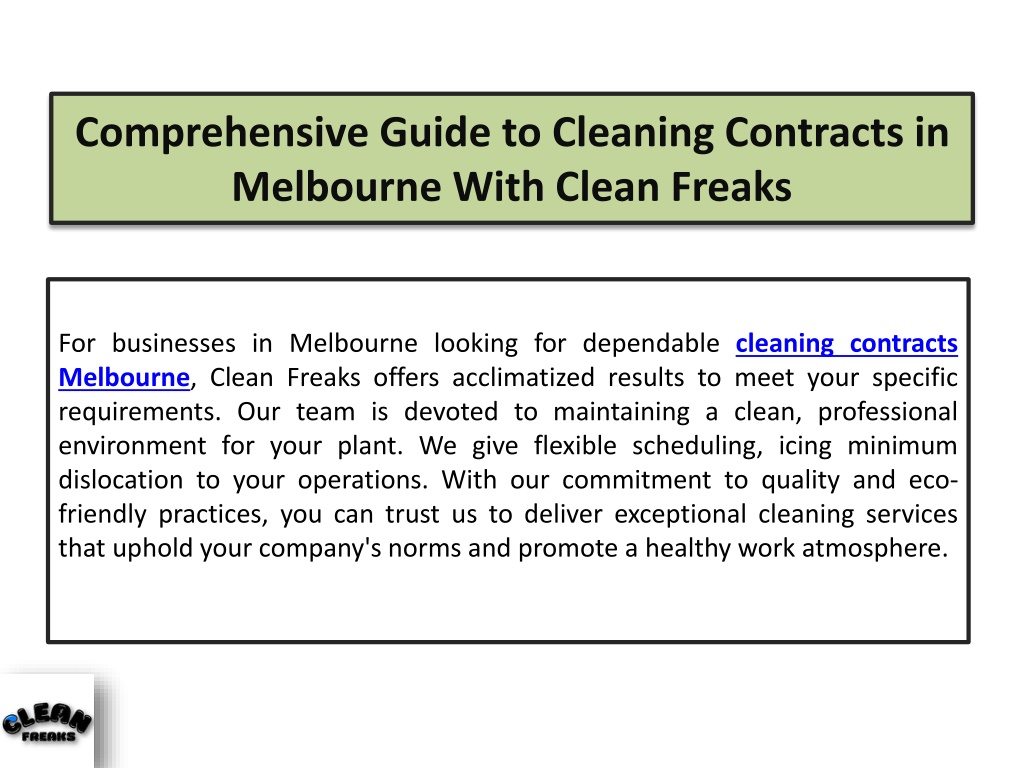 Comprehensive Guide to Cleaning Contracts in Melbourne With Clean Freaks

For businesses in Melbourne looking for dependable cleaning contracts Melbourne, Clean Freaks offers acclimatized results to meet your specific requirements. Our team is devoted to maintaining a clean, professional environment for your plant. We give flexible scheduling, icing minimum dislocation to your operations. With our commitment to quality and eco-friendly practices, you can trust us to deliver exceptional cleaning services that uphold your company's norms and promote a healthy work atmosphere.

CLEAN FREAKS